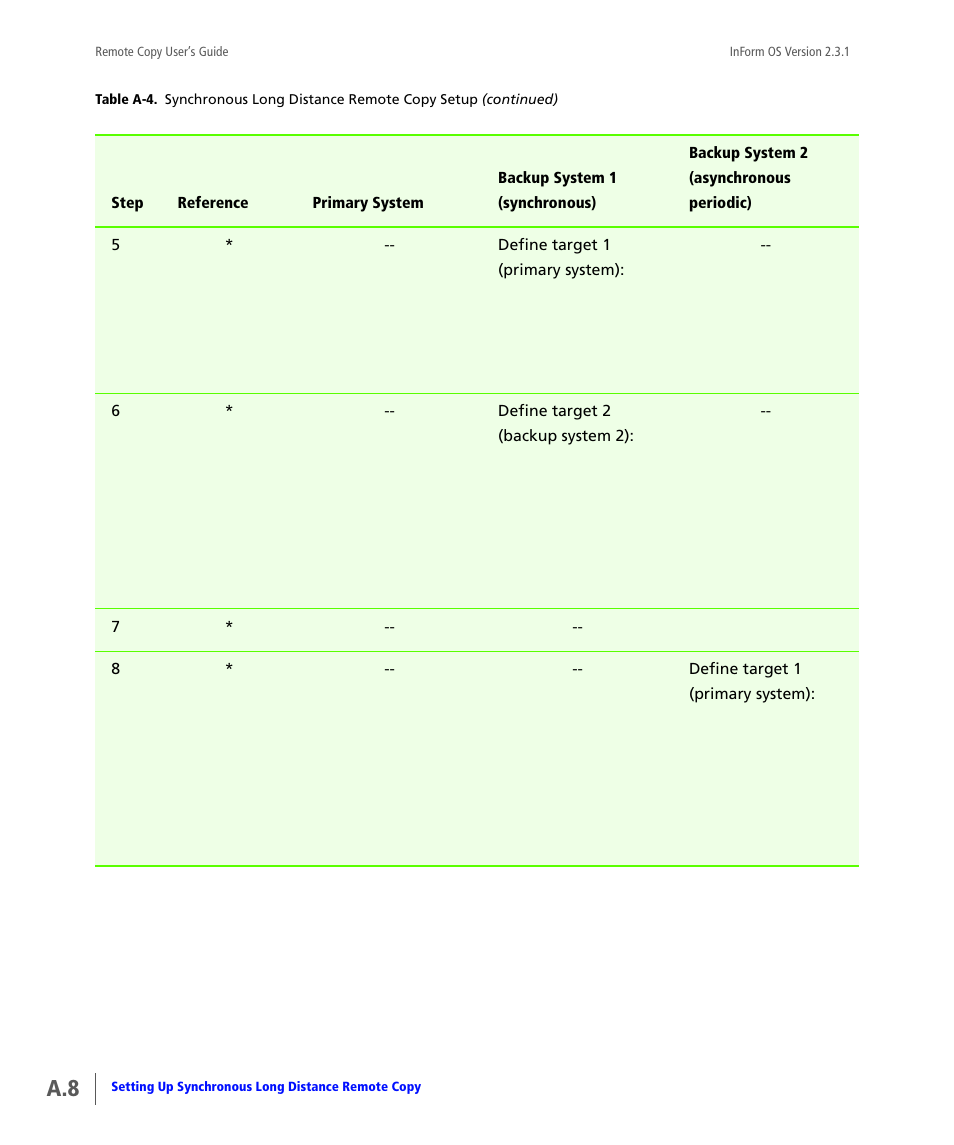 Remote Copy User's Guide

InForm OS Version 2.3.1

**Table A-4.** Synchronous Long Distance Remote Copy Setup *(continued)*

| Step | Reference | Primary System | Backup System 1 (synchronous) | Backup System 2 (asynchronous periodic) |
|---|---|---|---|---|
| 5 | * | -- | Define target 1 (primary system): | -- |
| 6 | * | -- | Define target 2 (backup system 2): | -- |
| 7 | * | -- | -- | |
| 8 | * | -- | -- | Define target 1 (primary system): |

A.8

Setting Up Synchronous Long Distance Remote Copy